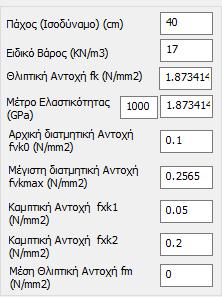 Πάχος (Ισοδύναμο) (cm) 40

Ειδικό Βάρος (KN/m3) 17

Θλιπτική Αντοχή fk (N/mm2) 1.873414

Μέτρο Ελαστικότητας (GPa) 1000 1.873414

Αρχική διατμητική Αντοχή fvk0 (N/mm2) 0.1

Μέγιστη διατμητική Αντοχή fvkmax (N/mm2) 0.2565

Καμπτική Αντοχή fxk1 (N/mm2) 0.05

Καμπτική Αντοχή fxk2 (N/mm2) 0.2

Μέση Θλιπτική Αντοχή fm (N/mm2) 0